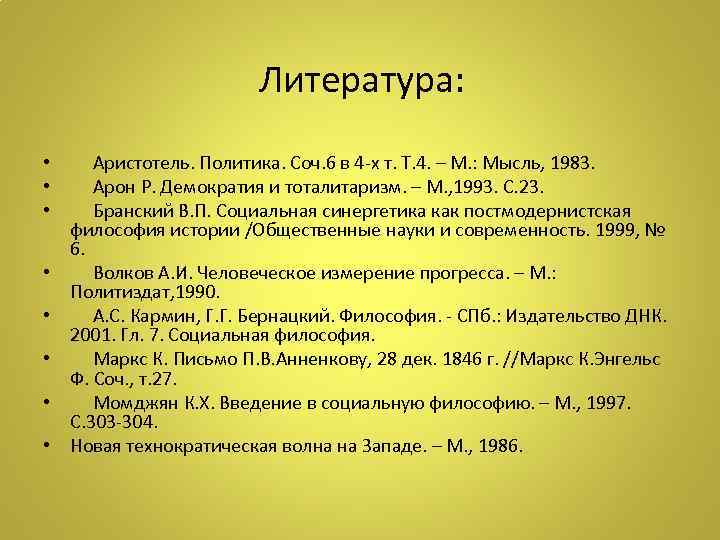 Литература:

• Аристотель. Политика. Соч.6 в 4-х т. Т.4. – М.: Мысль, 1983.
• Арон Р. Демократия и тоталитаризм. – М.,1993. С.23.
• Бранский В.П. Социальная синергетика как постмодернистская философия истории /Общественные науки и современность. 1999, № 6.
• Волков А.И. Человеческое измерение прогресса. – М.: Политиздат,1990.
• А.С. Кармин, Г.Г. Бернацкий. Философия. - СПб.: Издательство ДНК. 2001. Гл. 7. Социальная философия.
• Маркс К. Письмо П.В.Анненкову, 28 дек. 1846 г. //Маркс К.Энгельс Ф. Соч., т.27.
• Момджян К.Х. Введение в социальную философию. – М., 1997. С.303-304.
• Новая технократическая волна на Западе. – М., 1986.